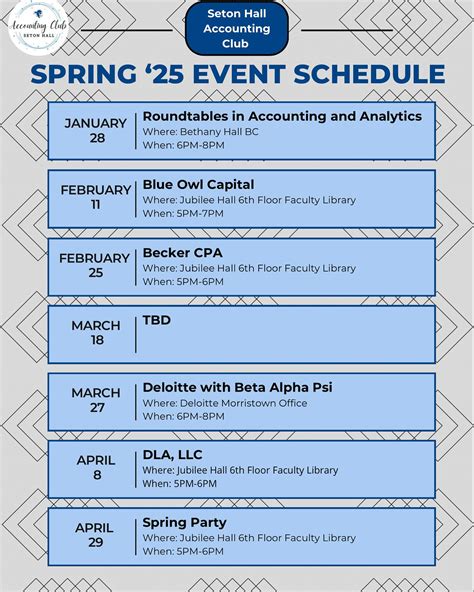 Accounting Club
SETON HALL

Seton Hall Accounting Club

SPRING ‘25 EVENT SCHEDULE

JANUARY 28
Roundtables in Accounting and Analytics
Where: Bethany Hall BC
When: 6PM-8PM

FEBRUARY 11
Blue Owl Capital
Where: Jubilee Hall 6th Floor Faculty Library
When: 5PM-7PM

FEBRUARY 25
Becker CPA
Where: Jubilee Hall 6th Floor Faculty Library
When: 5PM-6PM

MARCH 18
TBD

MARCH 27
Deloitte with Beta Alpha Psi
Where: Deloitte Morristown Office
When: 6PM-8PM

APRIL 8
DLA, LLC
Where: Jubilee Hall 6th Floor Faculty Library
When: 5PM-6PM

APRIL 29
Spring Party
Where: Jubilee Hall 6th Floor Faculty Library
When: 5PM-6PM